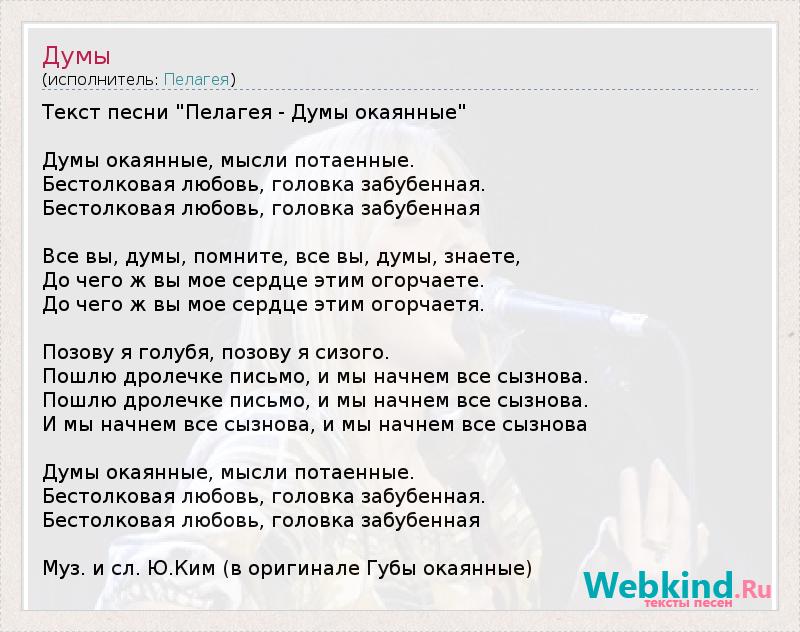 Думы
(исполнитель: Пелагея)

Текст песни "Пелагея - Думы окаянные"

Думы окаянные, мысли потаенные.
Бестолковая любовь, головка забубенная.
Бестолковая любовь, головка забубенная

Все вы, думы, помните, все вы, думы, знаете,
До чего ж вы мое сердце этим огорчаете.
До чего ж вы мое сердце этим огорчаетя.

Позову я голубя, позову я сизого.
Пошлю дролечке письмо, и мы начнем все сызнова.
Пошлю дролечке письмо, и мы начнем все сызнова.
И мы начнем все сызнова, и мы начнем все сызнова

Думы окаянные, мысли потаенные.
Бестолковая любовь, головка забубенная.
Бестолковая любовь, головка забубенная

Муз. и сл. Ю.Ким (в оригинале Губы окаянные)

Webkind.Ru
тексты песен